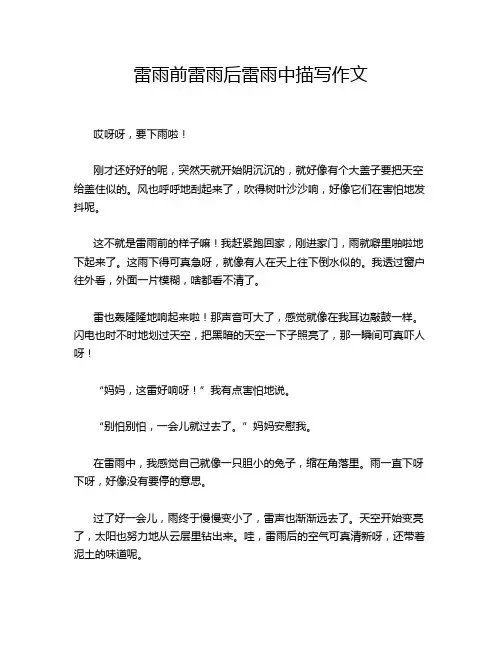 雷雨前雷雨后雷雨中描写作文

哎呀呀，要下雨啦！

刚才还好好的呢，突然天就开始阴沉沉的，就好像有个大盖子要把天空给盖住似的。风也呼呼地刮起来了，吹得树叶沙沙响，好像它们在害怕地发抖呢。

这不就是雷雨前的样子嘛！我赶紧跑回家，刚进家门，雨就噼里啪啦地下起来了。这雨下得可真急呀，就像有人在天上往下倒水似的。我透过窗户往外看，外面一片模糊，啥都看不清了。

雷也轰隆隆地响起来啦！那声音可大了，感觉就像在我耳边敲鼓一样。闪电也时不时地划过天空，把黑暗的天空一下子照亮了，那一瞬间可真吓人呀！

“妈妈，这雷好响呀！”我有点害怕地说。

“别怕别怕，一会儿就过去了。”妈妈安慰我。

在雷雨中，我感觉自己就像一只胆小的兔子，缩在角落里。雨一直下呀下呀，好像没有要停的意思。

过了好一会儿，雨终于慢慢变小了，雷声也渐渐远去了。天空开始变亮了，太阳也努力地从云层里钻出来。哇，雷雨后的空气可真清新呀，还带着泥土的味道呢。